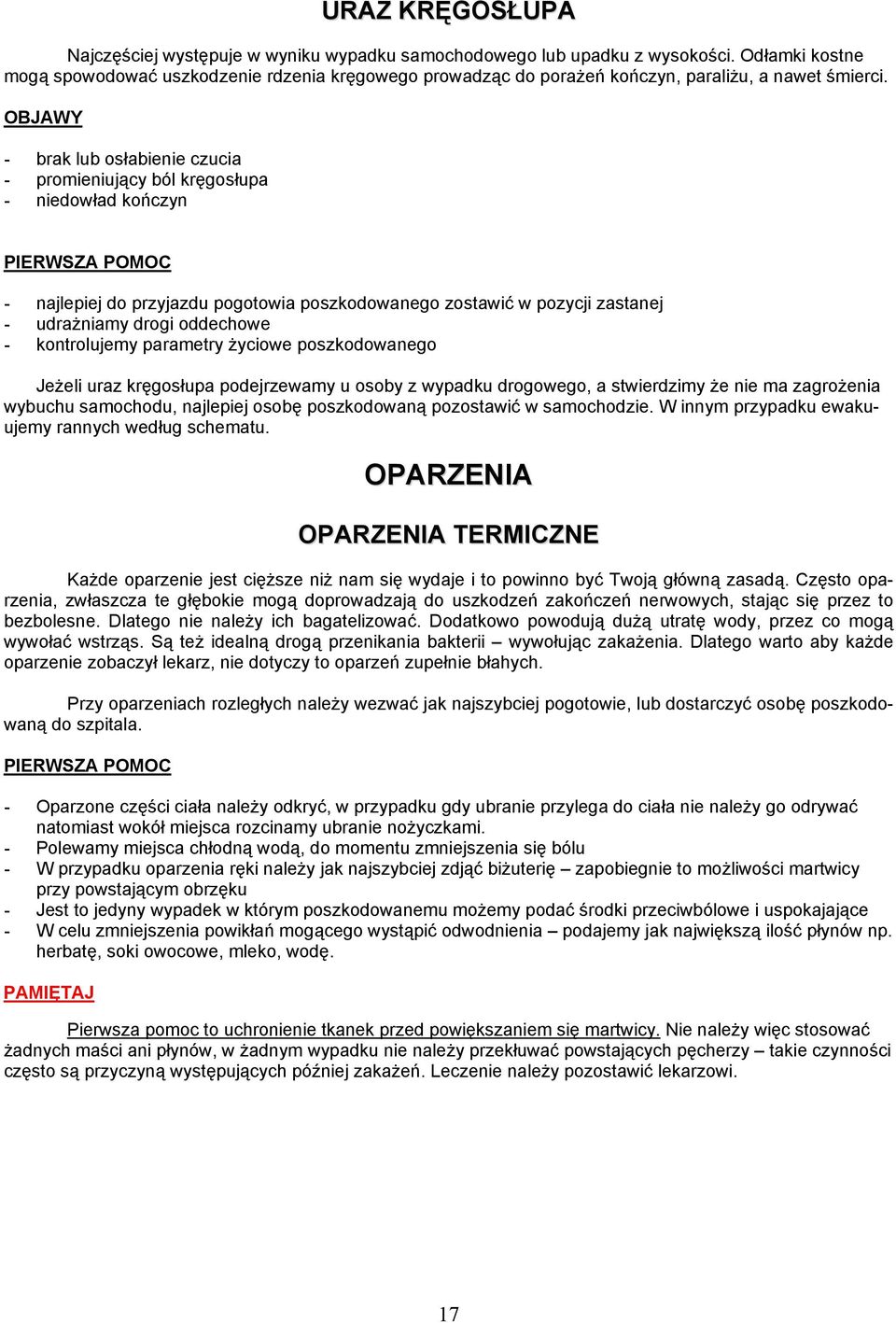 URAZ KRĘGOSŁUPA

Najczęściej występuje w wyniku wypadku samochodowego lub upadku z wysokości. Odłamki kostne mogą spowodować uszkodzenie rdzenia kręgowego prowadząc do porażeń kończyn, paraliżu, a nawet śmierci.

OBJAWY

- brak lub osłabienie czucia
- promieniujący ból kręgosłupa
- niedowład kończyn

PIERWSZA POMOC

- najlepiej do przyjazdu pogotowia poszkodowanego zostawić w pozycji zastanej
- udrażniamy drogi oddechowe
- kontrolujemy parametry życiowe poszkodowanego

Jeżeli uraz kręgosłupa podejrzewamy u osoby z wypadku drogowego, a stwierdzimy że nie ma zagrożenia wybuchu samochodu, najlepiej osobę poszkodowaną pozostawić w samochodzie. W innym przypadku ewakuujemy rannych według schematu.

OPARZENIA

OPARZENIA TERMICZNE

Każde oparzenie jest cięższe niż nam się wydaje i to powinno być Twoją główną zasadą. Często oparzenia, zwłaszcza te głębokie mogą doprowadzają do uszkodzeń zakończeń nerwowych, stając się przez to bezbolesne. Dlatego nie należy ich bagatelizować. Dodatkowo powodują dużą utratę wody, przez co mogą wywołać wstrząs. Są też idealną drogą przenikania bakterii – wywołując zakażenia. Dlatego warto aby każde oparzenie zobaczył lekarz, nie dotyczy to oparzeń zupełnie błahych.

Przy oparzeniach rozległych należy wezwać jak najszybciej pogotowie, lub dostarczyć osobę poszkodowaną do szpitala.

PIERWSZA POMOC

- Oparzone części ciała należy odkryć, w przypadku gdy ubranie przylega do ciała nie należy go odrywać natomiast wokół miejsca rozcinamy ubranie nożyczkami.
- Polewamy miejsca chłodną wodą, do momentu zmniejszenia się bólu
- W przypadku oparzenia ręki należy jak najszybciej zdjąć biżuterię – zapobiegnie to możliwości martwicy przy powstającym obrzęku
- Jest to jedyny wypadek w którym poszkodowanemu możemy podać środki przeciwbólowe i uspokajające
- W celu zmniejszenia powikłań mogącego wystąpić odwodnienia – podajemy jak największą ilość płynów np. herbatę, soki owocowe, mleko, wodę.

PAMIĘTAJ

Pierwsza pomoc to uchronienie tkanek przed powiększaniem się martwicy. Nie należy więc stosować żadnych maści ani płynów, w żadnym wypadku nie należy przekłuwać powstających pęcherzy – takie czynności często są przyczyną występujących później zakażeń. Leczenie należy pozostawić lekarzowi.

17